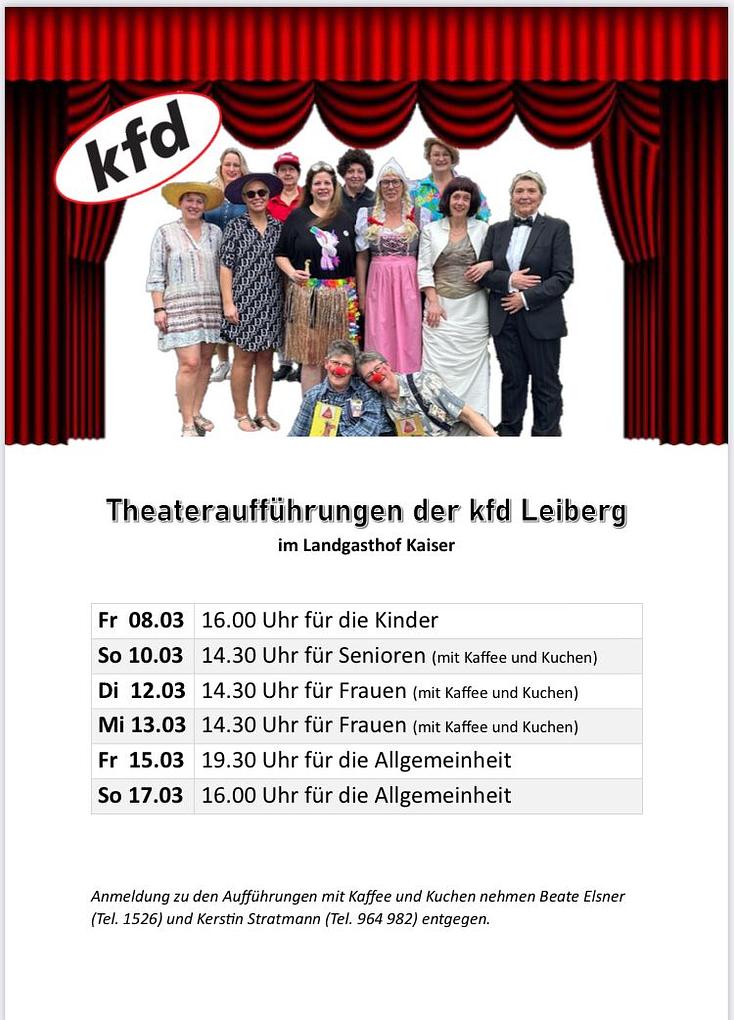 kfd

Theateraufführungen der kfd Leiberg

im Landgasthof Kaiser

| Fr 08.03 | 16.00 Uhr für die Kinder |
|---|---|
| So 10.03 | 14.30 Uhr für Senioren (mit Kaffee und Kuchen) |
| Di 12.03 | 14.30 Uhr für Frauen (mit Kaffee und Kuchen) |
| Mi 13.03 | 14.30 Uhr für Frauen (mit Kaffee und Kuchen) |
| Fr 15.03 | 19.30 Uhr für die Allgemeinheit |
| So 17.03 | 16.00 Uhr für die Allgemeinheit |

Anmeldung zu den Aufführungen mit Kaffee und Kuchen nehmen Beate Elsner (Tel. 1526) und Kerstin Stratmann (Tel. 964 982) entgegen.